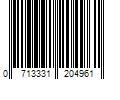 0 713331 204961